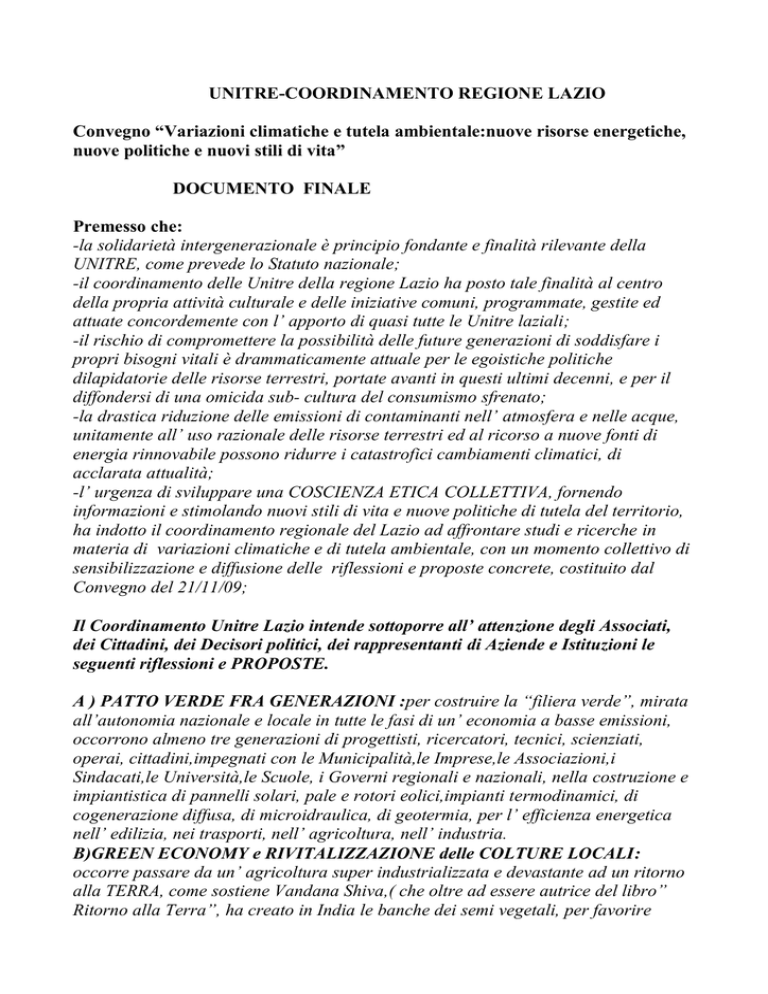 UNITRE-COORDINAMENTO REGIONE LAZIO

Convegno “Variazioni climatiche e tutela ambientale:nuove risorse energetiche, nuove politiche e nuovi stili di vita”

DOCUMENTO FINALE

Premesso che:
-la solidarietà intergenerazionale è principio fondante e finalità rilevante della UNITRE, come prevede lo Statuto nazionale;
-il coordinamento delle Unitre della regione Lazio ha posto tale finalità al centro della propria attività culturale e delle iniziative comuni, programmate, gestite ed attuate concordemente con l’ apporto di quasi tutte le Unitre laziali;
-il rischio di compromettere la possibilità delle future generazioni di soddisfare i propri bisogni vitali è drammaticamente attuale per le egoistiche politiche dilapidatorie delle risorse terrestri, portate avanti in questi ultimi decenni, e per il diffondersi di una omicida sub- cultura del consumismo sfrenato;
-la drastica riduzione delle emissioni di contaminanti nell’ atmosfera e nelle acque, unitamente all’ uso razionale delle risorse terrestri ed al ricorso a nuove fonti di energia rinnovabile possono ridurre i catastrofici cambiamenti climatici, di acclarata attualità;
-l’ urgenza di sviluppare una COSCIENZA ETICA COLLETTIVA, fornendo informazioni e stimolando nuovi stili di vita e nuove politiche di tutela del territorio, ha indotto il coordinamento regionale del Lazio ad affrontare studi e ricerche in materia di variazioni climatiche e di tutela ambientale, con un momento collettivo di sensibilizzazione e diffusione delle riflessioni e proposte concrete, costituito dal Convegno del 21/11/09;

Il Coordinamento Unitre Lazio intende sottoporre all’ attenzione degli Associati, dei Cittadini, dei Decisori politici, dei rappresentanti di Aziende e Istituzioni le seguenti riflessioni e PROPOSTE.

A ) PATTO VERDE FRA GENERAZIONI :per costruire la “filiera verde”, mirata all’autonomia nazionale e locale in tutte le fasi di un’ economia a basse emissioni, occorrono almeno tre generazioni di progettisti, ricercatori, tecnici, scienziati, operai, cittadini,impegnati con le Municipalità,le Imprese,le Associazioni,i Sindacati,le Università,le Scuole, i Governi regionali e nazionali, nella costruzione e impiantistica di pannelli solari, pale e rotori eolici,impianti termodinamici, di cogenerazione diffusa, di microidraulica, di geotermia, per l’ efficienza energetica nell’ edilizia, nei trasporti, nell’ agricoltura, nell’ industria.
B)GREEN ECONOMY e RIVITALIZZAZIONE delle COLTURE LOCALI: occorre passare da un’ agricoltura super industrializzata e devastante ad un ritorno alla TERRA, come sostiene Vandana Shiva,( che oltre ad essere autrice del libro” Ritorno alla Terra”, ha creato in India le banche dei semi vegetali, per favorire